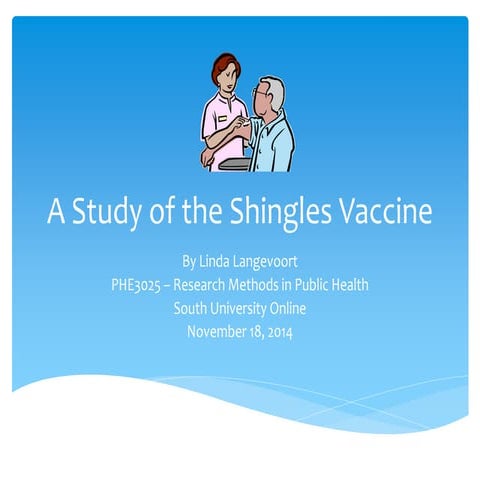 A Study of the Shingles Vaccine

By Linda Langevoort
PHE3025 – Research Methods in Public Health
South University Online
November 18, 2014